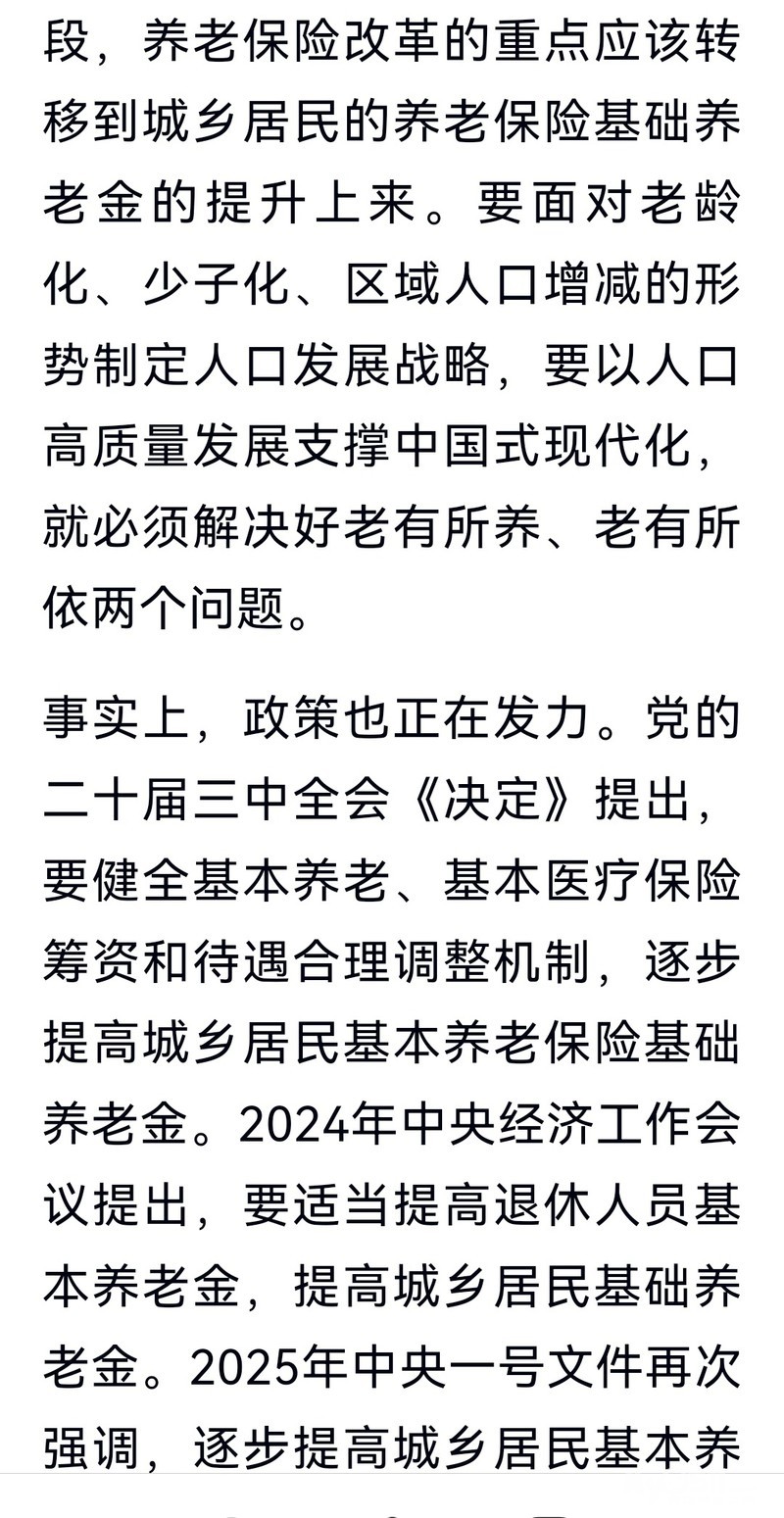 段，养老保险改革的重点应该转移到城乡居民的养老保险基础养老金的提升上来。要面对老龄化、少子化、区域人口增减的形势制定人口发展战略，要以人口高质量发展支撑中国式现代化，就必须解决好老有所养、老有所依两个问题。

事实上，政策也正在发力。党的二十届三中全会《决定》提出，要健全基本养老、基本医疗保险筹资和待遇合理调整机制，逐步提高城乡居民基本养老保险基础养老金。2024年中央经济工作会议提出，要适当提高退休人员基本养老金，提高城乡居民基础养老金。2025年中央一号文件再次强调，逐步提高城乡居民基本养